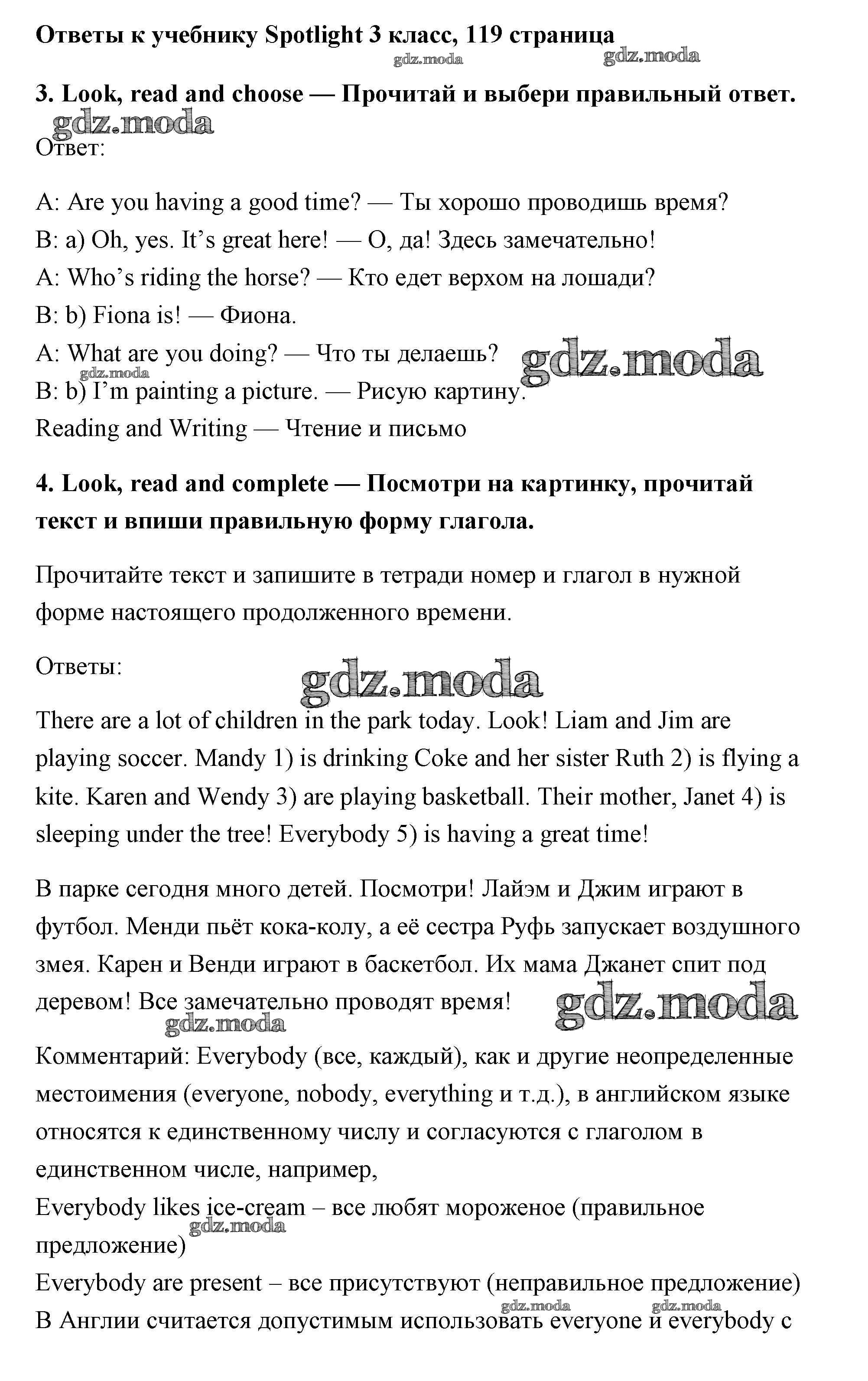 Ответы к учебнику Spotlight 3 класс, 119 страница

gdz.moda gdz.moda

3. Look, read and choose — Прочитай и выбери правильный ответ.

gdz.moda

Ответ:

A: Are you having a good time? — Ты хорошо проводишь время?
B: a) Oh, yes. It's great here! — О, да! Здесь замечательно!
A: Who's riding the horse? — Кто едет верхом на лошади?
B: b) Fiona is! — Фиона.
A: What are you doing? — Что ты делаешь?
gdz.moda
gdz.moda
B: b) I'm painting a picture. — Рисую картину.
Reading and Writing — Чтение и письмо

4. Look, read and complete — Посмотри на картинку, прочитай текст и впиши правильную форму глагола.

Прочитайте текст и запишите в тетради номер и глагол в нужной форме настоящего продолженного времени.

Ответы:

gdz.moda

There are a lot of children in the park today. Look! Liam and Jim are playing soccer. Mandy 1) is drinking Coke and her sister Ruth 2) is flying a kite. Karen and Wendy 3) are playing basketball. Their mother, Janet 4) is sleeping under the tree! Everybody 5) is having a great time!

В парке сегодня много детей. Посмотри! Лайэм и Джим играют в футбол. Менди пьёт кока-колу, а её сестра Руфь запускает воздушного змея. Карен и Венди играют в баскетбол. Их мама Джанет спит под деревом! Все замечательно проводят время!

gdz.moda
gdz.moda

Комментарий: Everybody (все, каждый), как и другие неопределенные местоимения (everyone, nobody, everything и т.д.), в английском языке относятся к единственному числу и согласуются с глаголом в единственном числе, например,
Everybody likes ice-cream – все любят мороженое (правильное предложение)
gdz.moda
Everybody are present – все присутствуют (неправильное предложение)
gdz.moda gdz.moda
В Англии считается допустимым использовать everyone и everybody с